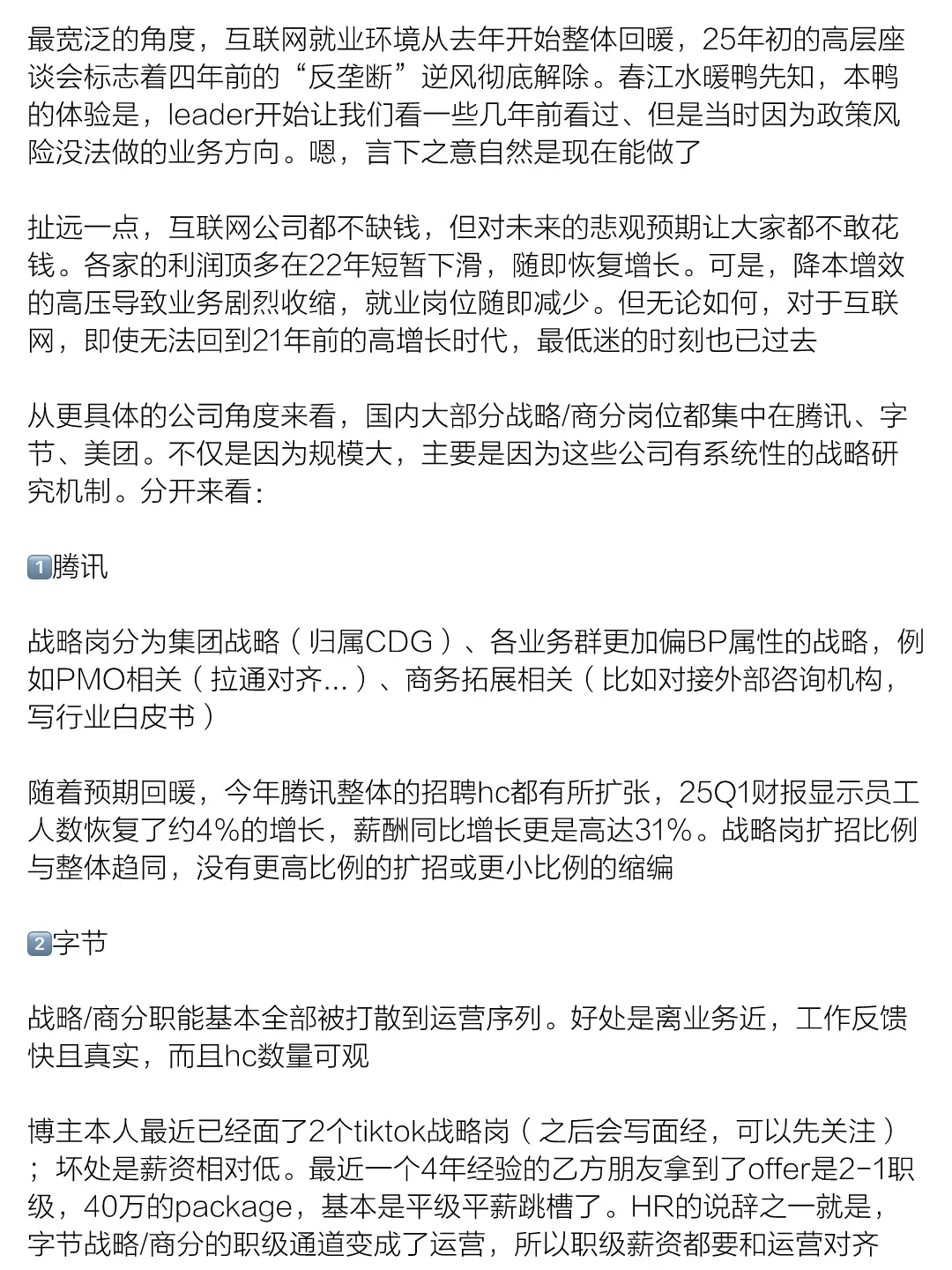 最宽泛的角度，互联网就业环境从去年开始整体回暖，25年初的高层座谈会标志着四年前的“反垄断”逆风彻底解除。春江水暖鸭先知，本鸭的体验是，leader开始让我们看一些几年前看过、但是当时因为政策风险没法做的业务方向。嗯，言下之意自然是现在能做了

扯远一点，互联网公司都不缺钱，但对未来的悲观预期让大家都不敢花钱。各家的利润顶多在22年短暂下滑，随即恢复增长。可是，降本增效的高压导致业务剧烈收缩，就业岗位随即减少。但无论如何，对于互联网，即使无法回到21年前的高增长时代，最低迷的时刻也已过去

从更具体的公司角度来看，国内大部分战略/商分岗位都集中在腾讯、字节、美团。不仅是因为规模大，主要是因为这些公司有系统性的战略研究机制。分开来看：

1️⃣腾讯

战略岗分为集团战略（归属CDG）、各业务群更加偏BP属性的战略，例如PMO相关（拉通对齐...）、商务拓展相关（比如对接外部咨询机构，写行业白皮书）

随着预期回暖，今年腾讯整体的招聘hc都有所扩张，25Q1财报显示员工人数恢复了约4%的增长，薪酬同比增长更是高达31%。战略岗扩招比例与整体趋同，没有更高比例的扩招或更小比例的缩编

2️⃣字节

战略/商分职能基本全部被打散到运营序列。好处是离业务近，工作反馈快且真实，而且hc数量可观

博主本人最近已经面了2个tiktok战略岗（之后会写面经，可以先关注）；坏处是薪资相对低。最近一个4年经验的乙方朋友拿到了offer是2-1职级，40万的package，基本是平级平薪跳槽了。HR的说辞之一就是，字节战略/商分的职级通道变成了运营，所以职级薪资都要和运营对齐